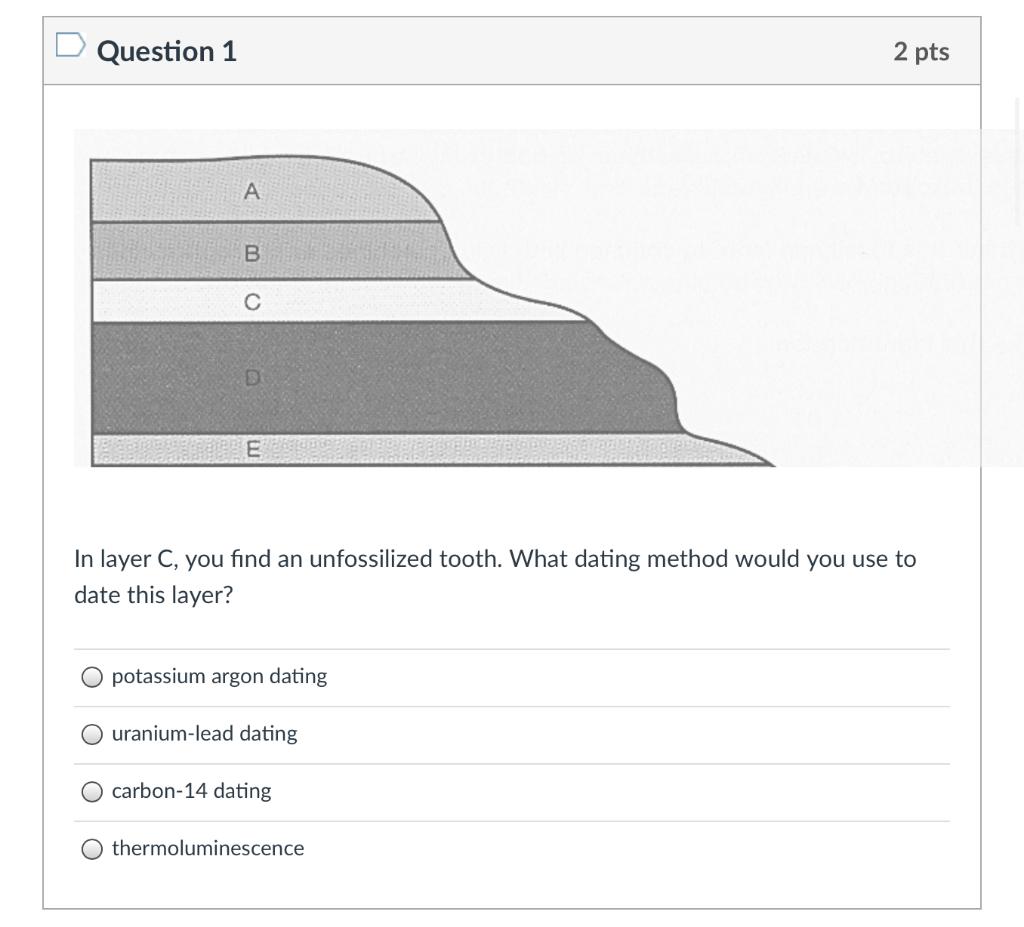 Question 1

2 pts

A
B
C
D
E

In layer C, you find an unfossilized tooth. What dating method would you use to date this layer?

potassium argon dating

uranium-lead dating

carbon-14 dating

thermoluminescence